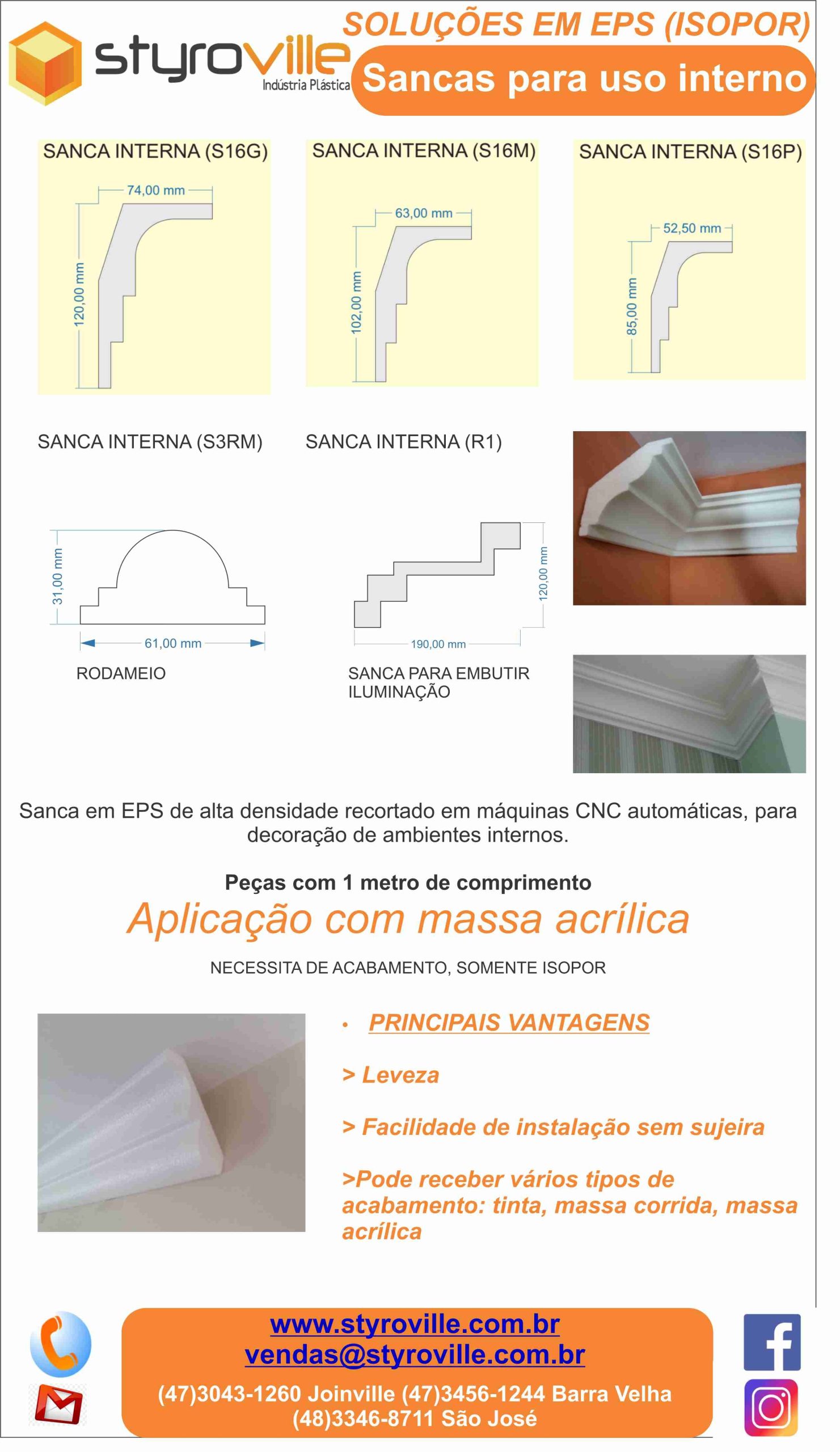 styroville
Indústria Plástica

SOLUÇÕES EM EPS (ISOPOR)

Sancas para uso interno

SANCA INTERNA (S16G)
74,00 mm
120,00 mm

SANCA INTERNA (S16M)
63,00 mm
102,00 mm

SANCA INTERNA (S16P)
52,50 mm
85,00 mm

SANCA INTERNA (S3RM)
31,00 mm
61,00 mm
RODAMEIO

SANCA INTERNA (R1)
120,00 mm
190,00 mm
SANCA PARA EMBUTIR ILUMINAÇÃO

Sanca em EPS de alta densidade recortado em máquinas CNC automáticas, para decoração de ambientes internos.

Peças com 1 metro de comprimento

Aplicação com massa acrílica

NECESSITA DE ACABAMENTO, SOMENTE ISOPOR

• PRINCIPAIS VANTAGENS

> Leveza

> Facilidade de instalação sem sujeira

>Pode receber vários tipos de acabamento: tinta, massa corrida, massa acrílica

www.styroville.com.br
vendas@styroville.com.br
(47)3043-1260 Joinville (47)3456-1244 Barra Velha
(48)3346-8711 São José